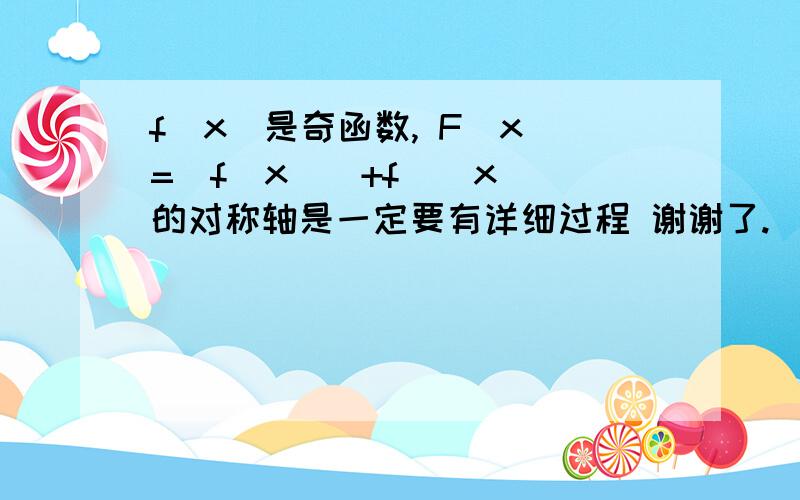 f x 是奇函数, F x = f x +f x 的对称轴是一定要有详细过程 谢谢了.